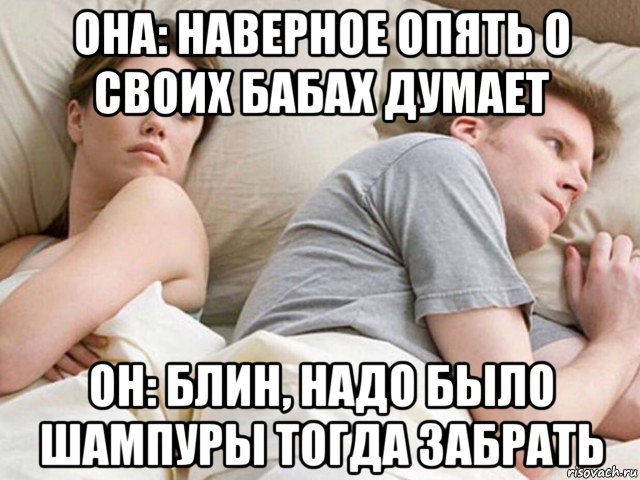 ОНА: НАВЕРНОЕ ОПЯТЬ О СВОИХ БАБАХ ДУМАЕТ

ОН: БЛИН, НАДО БЫЛО ШАМПУРЫ ТОГДА ЗАБРАТЬ

risovach.ru